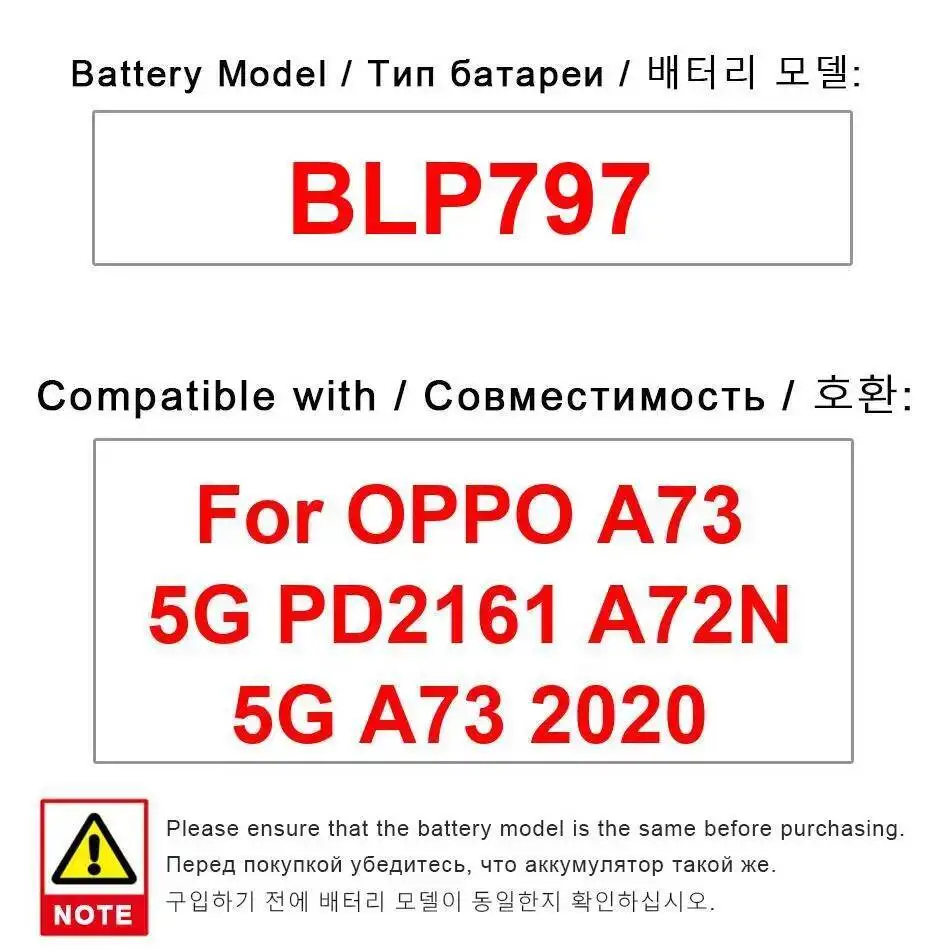 Battery Model / Тип батареи / 배터리 모델:

BLP797

Compatible with / Совместимость / 호환:

For OPPO A73
5G PD2161 A72N
5G A73 2020

NOTE

Please ensure that the battery model is the same before purchasing.

Перед покупкой убедитесь, что аккумулятор такой же.

구입하기 전에 배터리 모델이 동일한지 확인하십시오.